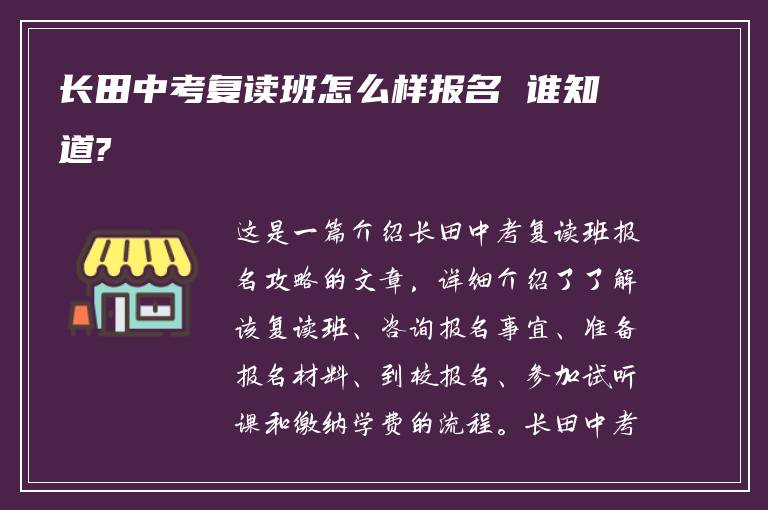 长田中考复读班怎么样报名 谁知道?

这是一篇介绍长田中考复读班报名攻略的文章，详细介绍了了解该复读班、咨询报名事宜、准备报名材料、到校报名、参加试听课和缴纳学费的流程。长田中考